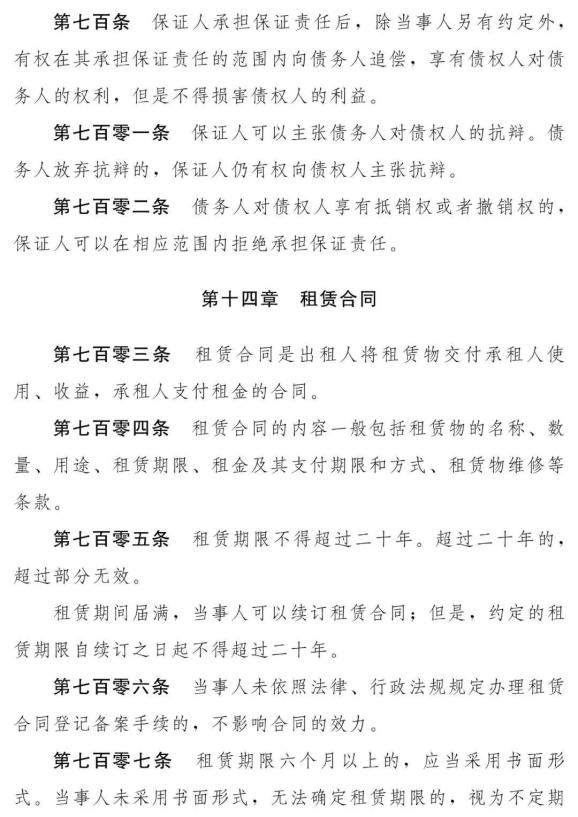 第七百条　保证人承担保证责任后，除当事人另有约定外，有权在其承担保证责任的范围内向债务人追偿，享有债权人对债务人的权利，但是不得损害债权人的利益。

第七百零一条　保证人可以主张债务人对债权人的抗辩。债务人放弃抗辩的，保证人仍有权向债权人主张抗辩。

第七百零二条　债务人对债权人享有抵销权或者撤销权的，保证人可以在相应范围内拒绝承担保证责任。

第十四章　租赁合同

第七百零三条　租赁合同是出租人将租赁物交付承租人使用、收益，承租人支付租金的合同。

第七百零四条　租赁合同的内容一般包括租赁物的名称、数量、用途、租赁期限、租金及其支付期限和方式、租赁物维修等条款。

第七百零五条　租赁期限不得超过二十年。超过二十年的，超过部分无效。

租赁期间届满，当事人可以续订租赁合同；但是，约定的租赁期限自续订之日起不得超过二十年。

第七百零六条　当事人未依照法律、行政法规规定办理租赁合同登记备案手续的，不影响合同的效力。

第七百零七条　租赁期限六个月以上的，应当采用书面形式。当事人未采用书面形式，无法确定租赁期限的，视为不定期